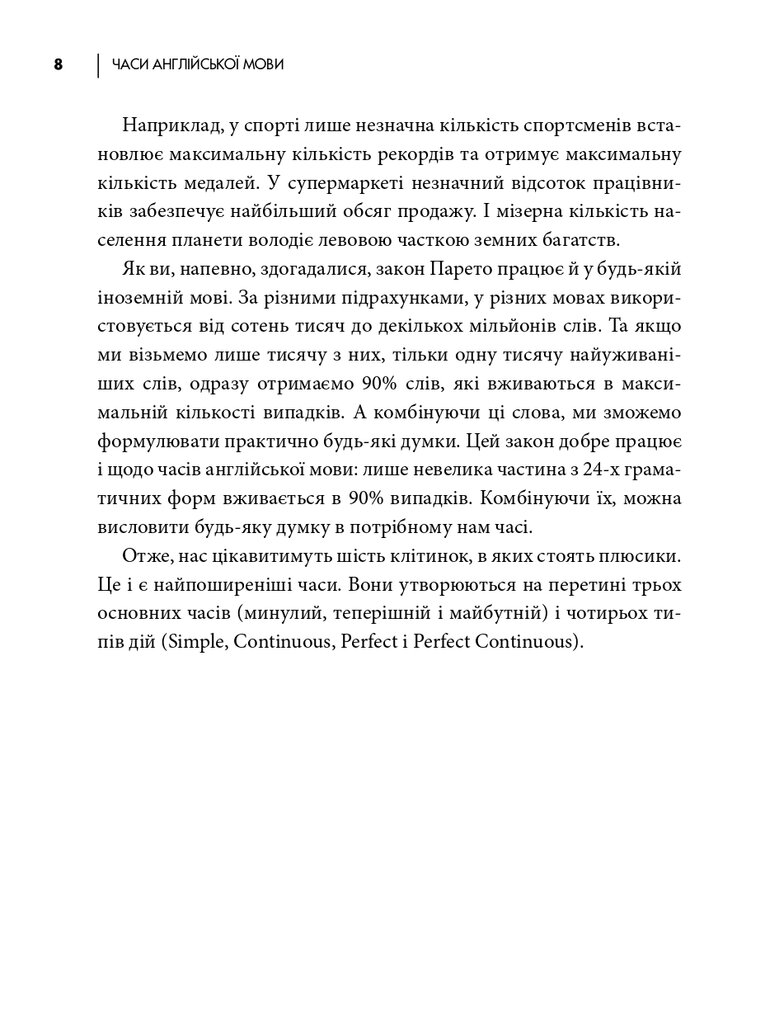 8 ЧАСИ АНГЛІЙСЬКОЇ МОВИ

Наприклад, у спорті лише незначна кількість спортсменів встановлює максимальну кількість рекордів та отримує максимальну кількість медалей. У супермаркеті незначний відсоток працівників забезпечує найбільший обсяг продажу. І мізерна кількість населення планети володіє левовою часткою земних багатств.

Як ви, напевно, здогадалися, закон Парето працює й у будь-якій іноземній мові. За різними підрахунками, у різних мовах використовується від сотень тисяч до декількох мільйонів слів. Та якщо ми візьмемо лише тисячу з них, тільки одну тисячу найуживаніших слів, одразу отримаємо 90% слів, які вживаються в максимальній кількості випадків. А комбінуючи ці слова, ми зможемо формулювати практично будь-які думки. Цей закон добре працює і щодо часів англійської мови: лише невелика частина з 24-х граматичних форм вживається в 90% випадків. Комбінуючи їх, можна висловити будь-яку думку в потрібному нам часі.

Отже, нас цікавитимуть шість клітинок, в яких стоять плюсики. Це і є найпоширеніші часи. Вони утворюються на перетині трьох основних часів (минулий, теперішній і майбутній) і чотирьох типів дій (Simple, Continuous, Perfect і Perfect Continuous).